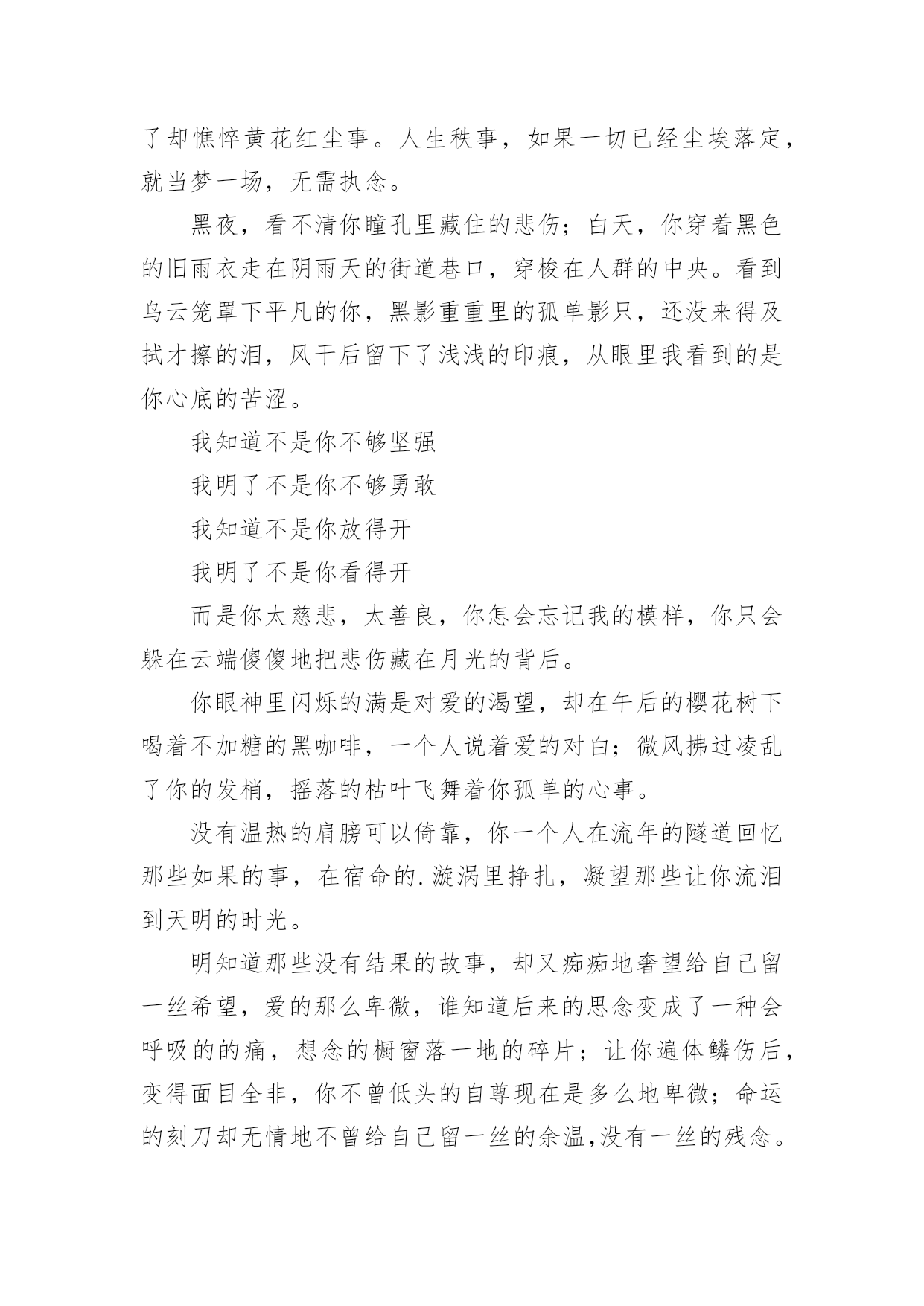 了却憔悴黄花红尘事。人生秩事，如果一切已经尘埃落定，就当梦一场，无需执念。

黑夜，看不清你瞳孔里藏住的悲伤；白天，你穿着黑色的旧雨衣走在阴雨天的街道巷口，穿梭在人群的中央。看到乌云笼罩下平凡的你，黑影重重里的孤单影只，还没来得及拭才擦的泪，风干后留下了浅浅的印痕，从眼里我看到的是你心底的苦涩。

我知道不是你不够坚强

我明了不是你不够勇敢

我知道不是你放得开

我明了不是你看得开

而是你太慈悲，太善良，你怎会忘记我的模样，你只会躲在云端傻傻地把悲伤藏在月光的背后。

你眼神里闪烁的满是对爱的渴望，却在午后的樱花树下喝着不加糖的黑咖啡，一个人说着爱的对白；微风拂过凌乱了你的发梢，摇落的枯叶飞舞着你孤单的心事。

没有温热的肩膀可以倚靠，你一个人在流年的隧道回忆那些如果的事，在宿命的.漩涡里挣扎，凝望那些让你流泪到天明的时光。

明知道那些没有结果的故事，却又痴痴地奢望给自己留一丝希望，爱的那么卑微，谁知道后来的思念变成了一种会呼吸的的痛，想念的橱窗落一地的碎片；让你遍体鳞伤后，变得面目全非，你不曾低头的自尊现在是多么地卑微；命运的刻刀却无情地不曾给自己留一丝的余温,没有一丝的残念。